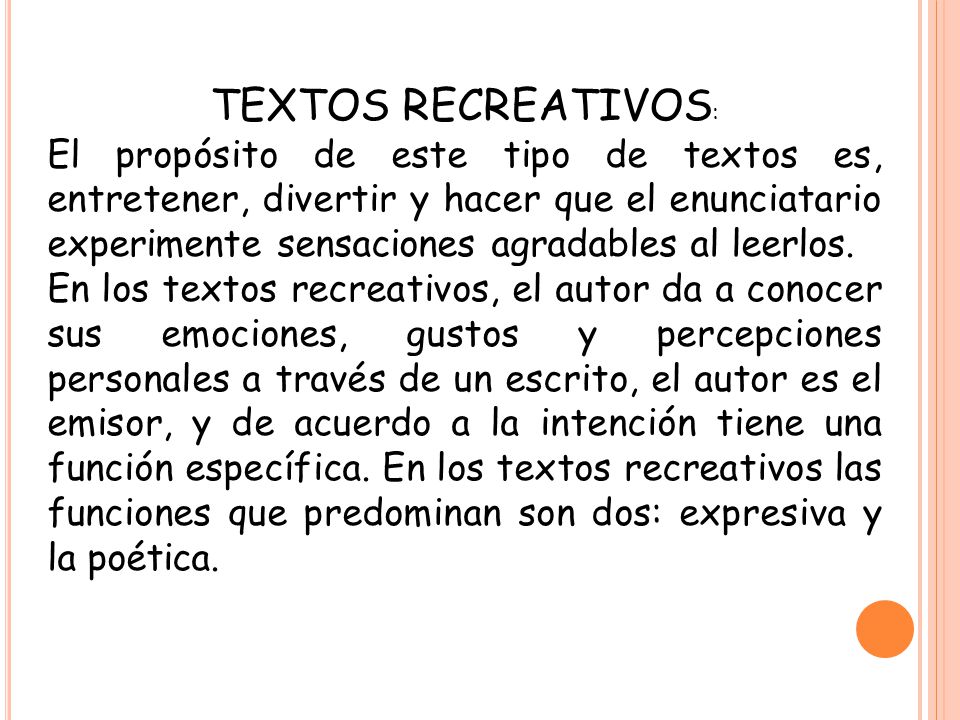 TEXTOS RECREATIVOS:

El propósito de este tipo de textos es, entretener, divertir y hacer que el enunciatario experimente sensaciones agradables al leerlos.

En los textos recreativos, el autor da a conocer sus emociones, gustos y percepciones personales a través de un escrito, el autor es el emisor, y de acuerdo a la intención tiene una función específica. En los textos recreativos las funciones que predominan son dos: expresiva y la poética.